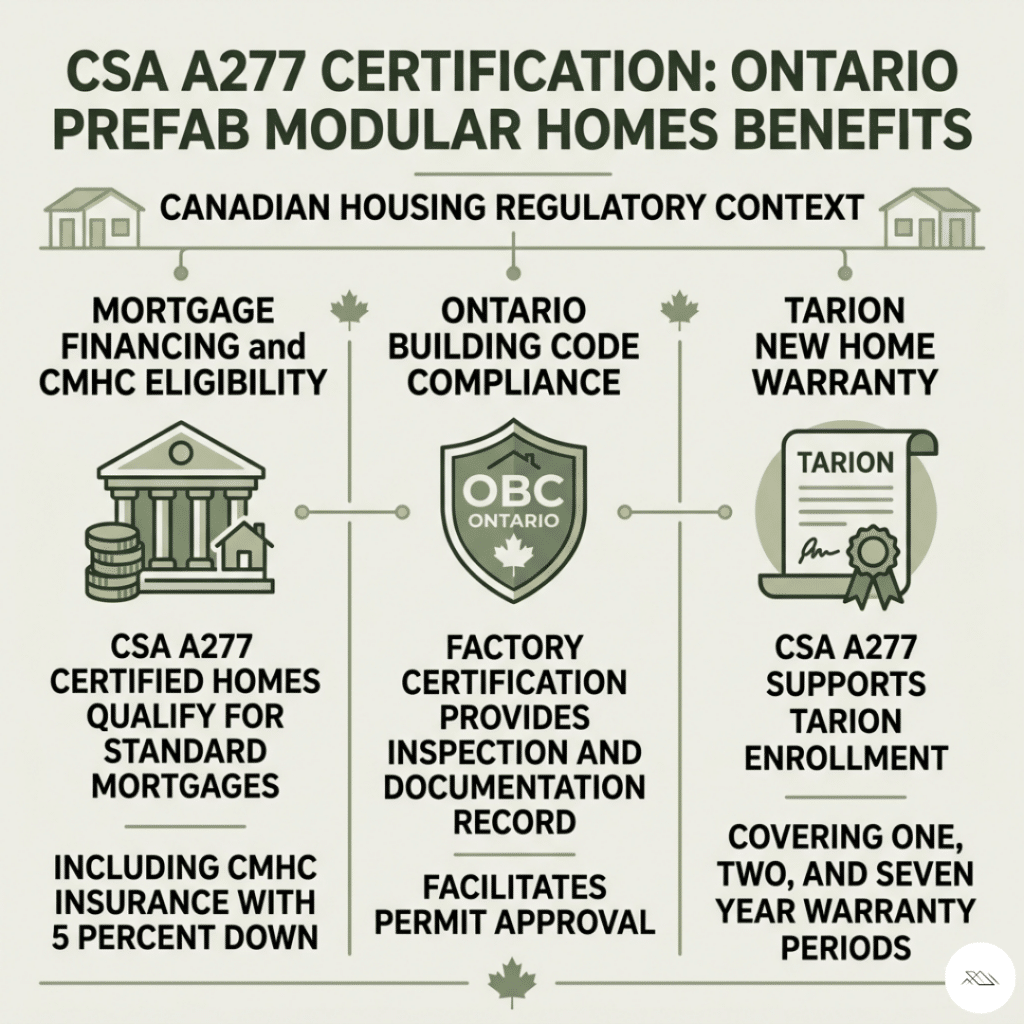 CSA A277 CERTIFICATION: ONTARIO PREFAB MODULAR HOMES BENEFITS

CANADIAN HOUSING REGULATORY CONTEXT

MORTGAGE FINANCING and CMHC ELIGIBILITY

CSA A277 CERTIFIED HOMES QUALIFY FOR STANDARD MORTGAGES

INCLUDING CMHC INSURANCE WITH 5 PERCENT DOWN

ONTARIO BUILDING CODE COMPLIANCE

OBC ONTARIO

FACTORY CERTIFICATION PROVIDES INSPECTION AND DOCUMENTATION RECORD

FACILITATES PERMIT APPROVAL

TARION NEW HOME WARRANTY

TARION

CSA A277 SUPPORTS TARION ENROLLMENT

COVERING ONE, TWO, AND SEVEN YEAR WARRANTY PERIODS